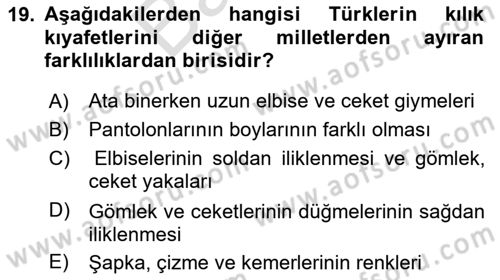 19. Aşağıdakilerden hangisi Türklerin kılık kıyafetlerini diğer milletlerden ayıran farklılıklardan birisidir?

A) Ata binerken uzun elbise ve ceket giymeleri
B) Pantolonlarının boylarının farklı olması
C) Elbiselerinin soldan iliklenmesi ve gömlek, ceket yakaları
D) Gömlek ve ceketlerinin düğmelerinin sağdan iliklenmesi
E) Şapka, çizme ve kemerlerinin renkleri

www.aofsoru.com